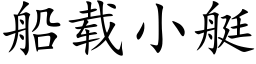 船载小艇